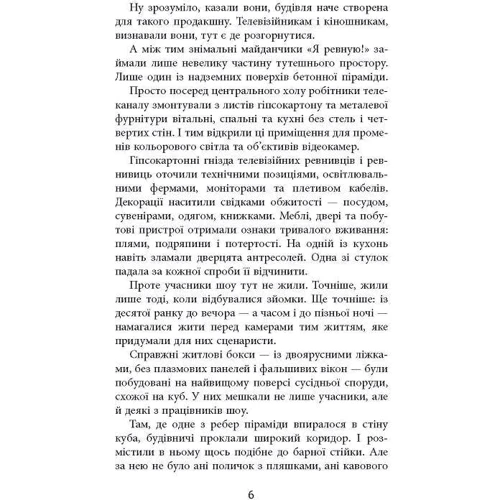 Ну зрозуміло, казали вони, будівля наче створена для такого продакшну. Телевізійникам і кіношникам, визнавали вони, тут є де розгорнутися.

А між тим знімальні майданчики «Я ревную!» займали лише невелику частину тутешнього простору. Лише один із надземних поверхів бетонної піраміди.

Просто посеред центрального холу робітники телеканалу змонтували з листів гіпсокартону та металевої фурнітури вітальні, спальні та кухні без стель і четвертих стін. І тим відкрили ці приміщення для променів кольорового світла та об'єктивів відеокамер.

Гіпсокартонні гнізда телевізійних ревнивців і ревнивиць оточили технічними позиціями, освітлювальними фермами, моніторами та плетивом кабелів. Декорації наситили свідками обжитості — посудом, сувенірами, одягом, книжками. Меблі, двері та побутові пристрої отримали ознаки тривалого вживання: плями, подряпини і потертості. На одній із кухонь навіть зламали дверцята антресолей. Одна зі стулок падала за кожної спроби її відчинити.

Проте учасники шоу тут не жили. Точніше, жили лише тоді, коли відбувалися зйомки. Ще точніше: із десятої ранку до вечора — а часом і до пізньої ночі — намагалися жити перед камерами тим життям, яке придумали для них сценаристи.

Справжні житлові бокси — із двоярусними ліжками, без плазмових панелей і фальшивих вікон — були побудовані на найвищому поверсі сусідньої споруди, схожої на куб. У них мешкали не лише учасники, але й деякі з працівників шоу.

Там, де одне з ребер піраміди впиралося в стіну куба, будівничі проклали широкий коридор. І розмістили в ньому щось подібне до барної стійки. Але за нею не було ані поличок з пляшками, ані кавового

6